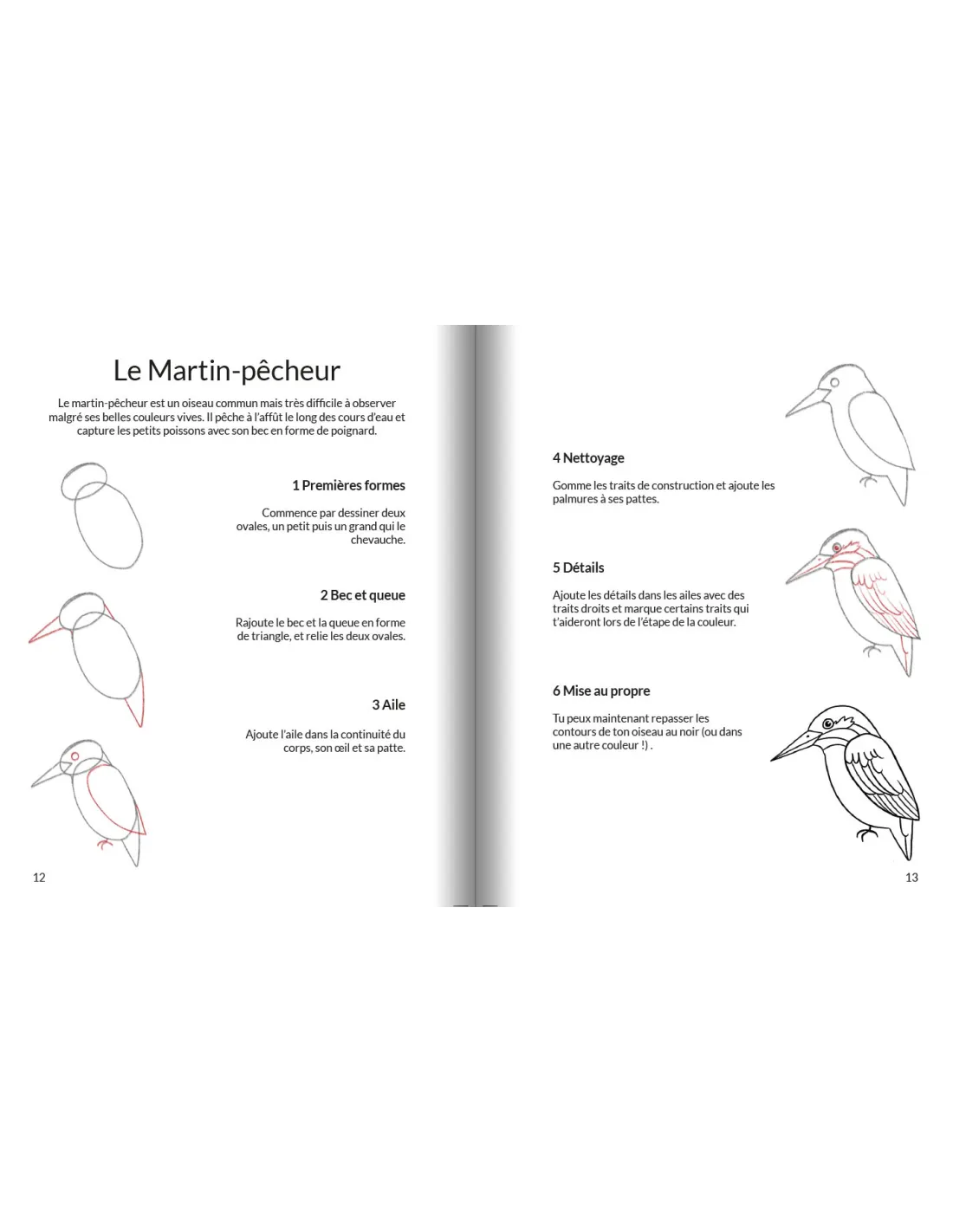 Le Martin-pêcheur

Le martin-pêcheur est un oiseau commun mais très difficile à observer malgré ses belles couleurs vives. Il pêche à l'affût le long des cours d'eau et capture les petits poissons avec son bec en forme de poignard.

1 Premières formes

Commence par dessiner deux ovales, un petit puis un grand qui le chevauche.

2 Bec et queue

Rajoute le bec et la queue en forme de triangle, et relie les deux ovales.

3 Aile

Ajoute l'aile dans la continuité du corps, son œil et sa patte.

12

4 Nettoyage

Gomme les traits de construction et ajoute les palmures à ses pattes.

5 Détails

Ajoute les détails dans les ailes avec des traits droits et marque certains traits qui t'aideront lors de l'étape de la couleur.

6 Mise au propre

Tu peux maintenant repasser les contours de ton oiseau au noir (ou dans une autre couleur !) .

13